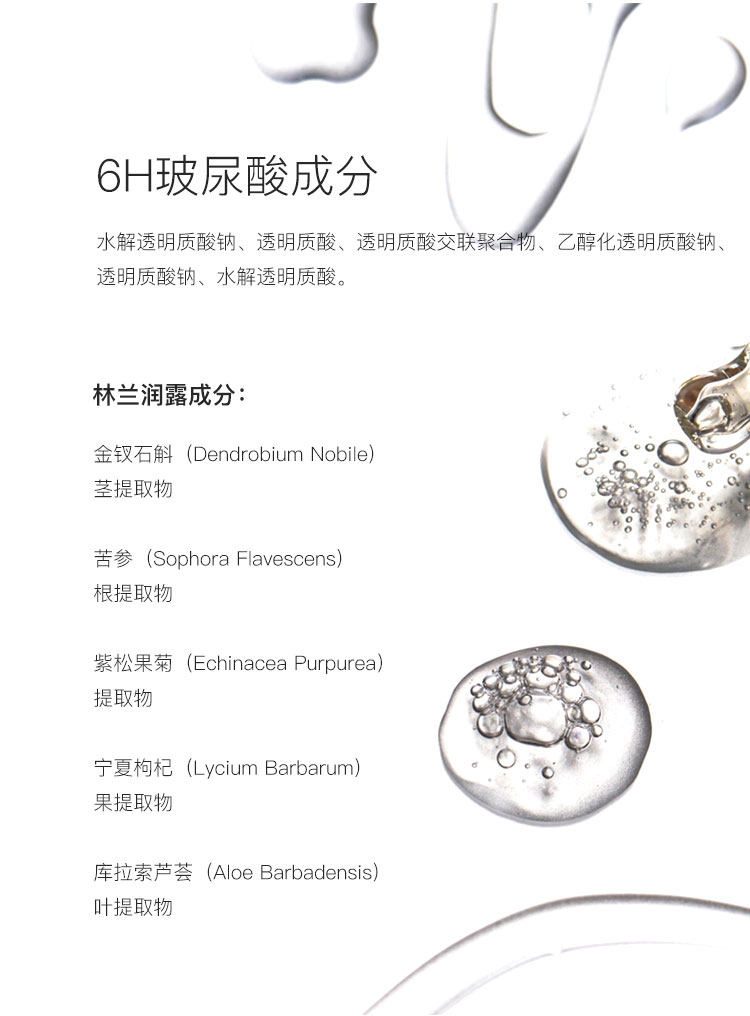 6H玻尿酸成分

水解透明质酸钠、透明质酸、透明质酸交联聚合物、乙醇化透明质酸钠、透明质酸钠、水解透明质酸。

林兰润露成分：

金钗石斛（Dendrobium Nobile）
茎提取物

苦参（Sophora Flavescens）
根提取物

紫松果菊（Echinacea Purpurea）
提取物

宁夏枸杞（Lycium Barbarum）
果提取物

库拉索芦荟（Aloe Barbadensis）
叶提取物